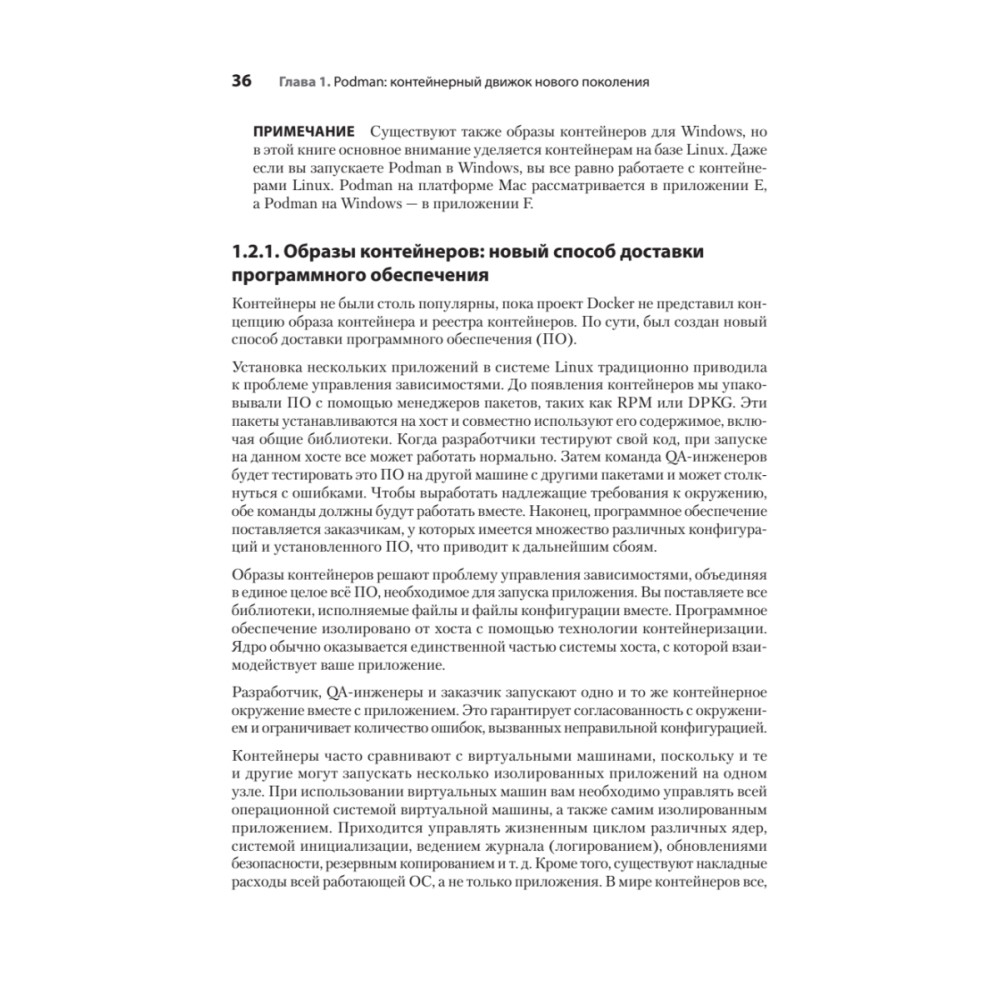 36 Глава 1. Podman: контейнерный движок нового поколения

ПРИМЕЧАНИЕ Существуют также образы контейнеров для Windows, но в этой книге основное внимание уделяется контейнерам на базе Linux. Даже если вы запускаете Podman в Windows, вы все равно работаете с контейнерами Linux. Podman на платформе Mac рассматривается в приложении E, а Podman на Windows — в приложении F.

1.2.1. Образы контейнеров: новый способ доставки программного обеспечения

Контейнеры не были столь популярны, пока проект Docker не представил концепцию образа контейнера и реестра контейнеров. По сути, был создан новый способ доставки программного обеспечения (ПО).

Установка нескольких приложений в системе Linux традиционно приводила к проблеме управления зависимостями. До появления контейнеров мы упаковывали ПО с помощью менеджеров пакетов, таких как RPM или DPKG. Эти пакеты устанавливаются на хост и совместно используют его содержимое, включая общие библиотеки. Когда разработчики тестируют свой код, при запуске на данном хосте все может работать нормально. Затем команда QA-инженеров будет тестировать это ПО на другой машине с другими пакетами и может столкнуться с ошибками. Чтобы выработать надлежащие требования к окружению, обе команды должны будут работать вместе. Наконец, программное обеспечение поставляется заказчикам, у которых имеется множество различных конфигураций и установленного ПО, что приводит к дальнейшим сбоям.

Образы контейнеров решают проблему управления зависимостями, объединяя в единое целое всё ПО, необходимое для запуска приложения. Вы поставляете все библиотеки, исполняемые файлы и файлы конфигурации вместе. Программное обеспечение изолировано от хоста с помощью технологии контейнеризации. Ядро обычно оказывается единственной частью системы хоста, с которой взаимодействует ваше приложение.

Разработчик, QA-инженеры и заказчик запускают одно и то же контейнерное окружение вместе с приложением. Это гарантирует согласованность с окружением и ограничивает количество ошибок, вызванных неправильной конфигурацией.

Контейнеры часто сравнивают с виртуальными машинами, поскольку и те и другие могут запускать несколько изолированных приложений на одном узле. При использовании виртуальных машин вам необходимо управлять всей операционной системой виртуальной машины, а также самим изолированным приложением. Приходится управлять жизненным циклом различных ядер, системой инициализации, ведением журнала (логированием), обновлениями безопасности, резервным копированием и т. д. Кроме того, существуют накладные расходы всей работающей ОС, а не только приложения. В мире контейнеров все,